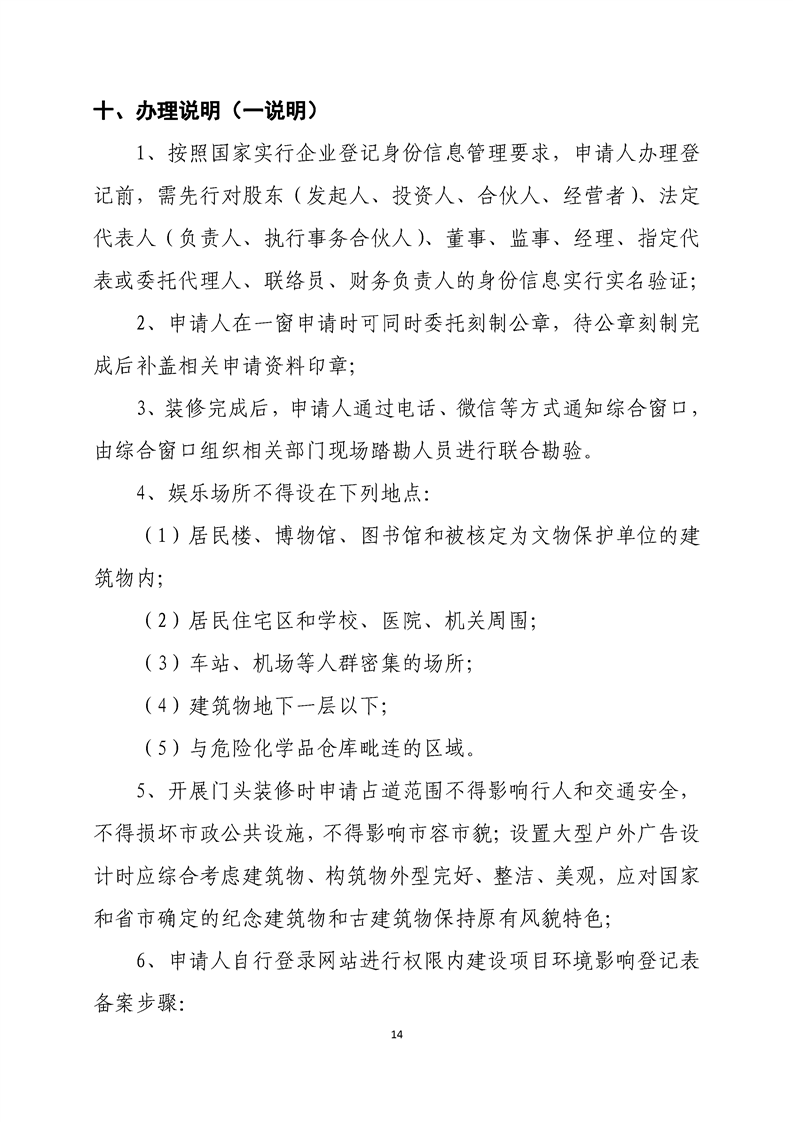 十、办理说明（一说明）

1、按照国家实行企业登记身份信息管理要求，申请人办理登记前，需先行对股东（发起人、投资人、合伙人、经营者）、法定代表人（负责人、执行事务合伙人）、董事、监事、经理、指定代表或委托代理人、联络员、财务负责人的身份信息实行实名验证；

2、申请人在一窗申请时可同时委托刻制公章，待公章刻制完成后补盖相关申请资料印章；

3、装修完成后，申请人通过电话、微信等方式通知综合窗口，由综合窗口组织相关部门现场踏勘人员进行联合勘验。

4、娱乐场所不得设在下列地点：

（1）居民楼、博物馆、图书馆和被核定为文物保护单位的建筑物内；

（2）居民住宅区和学校、医院、机关周围；

（3）车站、机场等人群密集的场所；

（4）建筑物地下一层以下；

（5）与危险化学品仓库毗连的区域。

5、开展门头装修时申请占道范围不得影响行人和交通安全，不得损坏市政公共设施，不得影响市容市貌；设置大型户外广告设计时应综合考虑建筑物、构筑物外型完好、整洁、美观，应对国家和省市确定的纪念建筑物和古建筑物保持原有风貌特色；

6、申请人自行登录网站进行权限内建设项目环境影响登记表备案步骤：

14